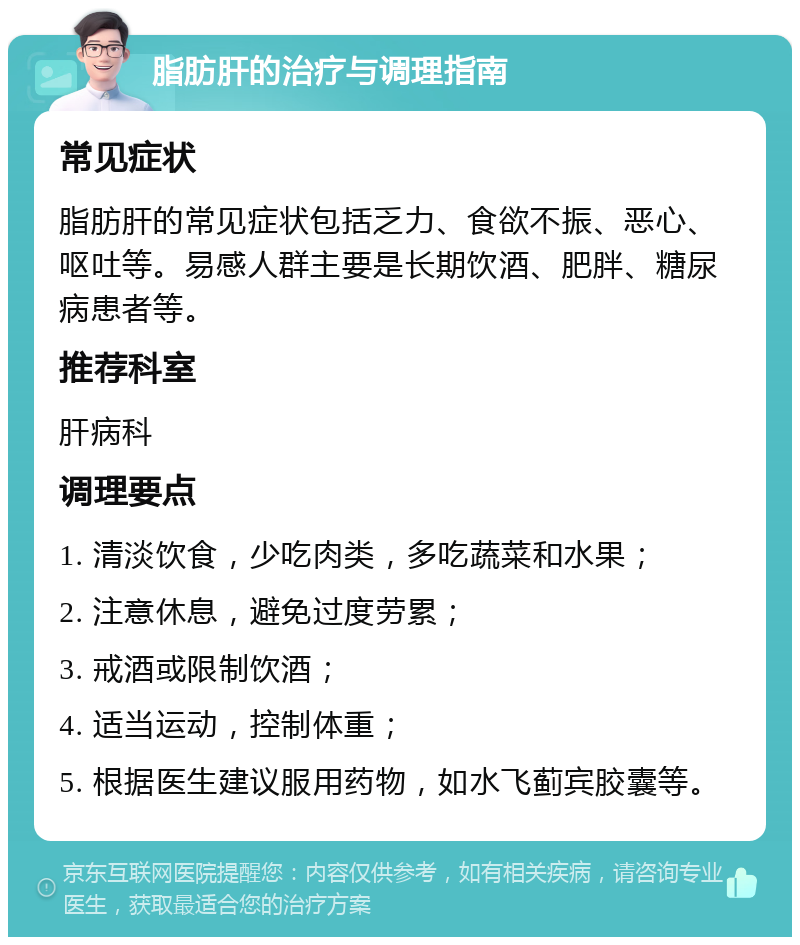 脂肪肝的治疗与调理指南

常见症状

脂肪肝的常见症状包括乏力、食欲不振、恶心、呕吐等。易感人群主要是长期饮酒、肥胖、糖尿病患者等。

推荐科室

肝病科

调理要点

1. 清淡饮食，少吃肉类，多吃蔬菜和水果；

2. 注意休息，避免过度劳累；

3. 戒酒或限制饮酒；

4. 适当运动，控制体重；

5. 根据医生建议服用药物，如水飞蓟宾胶囊等。

京东互联网医院提醒您：内容仅供参考，如有相关疾病，请咨询专业医生，获取最适合您的治疗方案